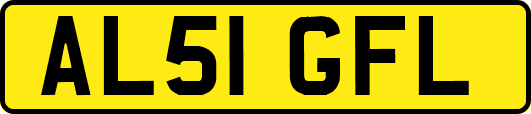 AL51 GFL